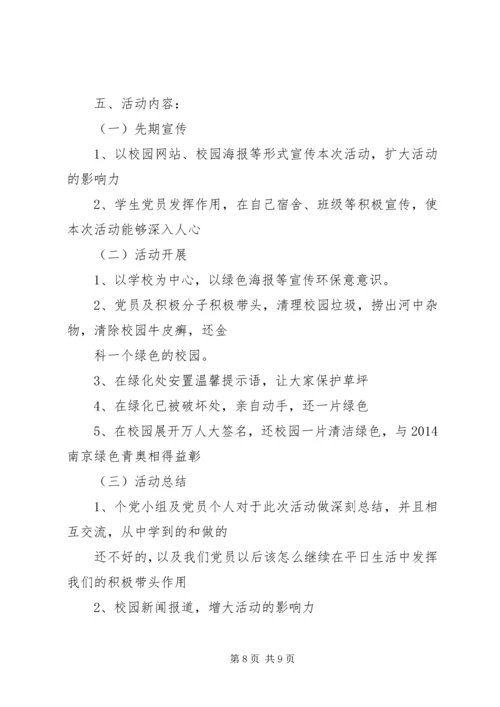 五、活动内容：

（一）先期宣传

1、以校园网站、校园海报等形式宣传本次活动，扩大活动的影响力

2、学生党员发挥作用，在自己宿舍、班级等积极宣传，使本次活动能够深入人心

（二）活动开展

1、以学校为中心，以绿色海报等宣传环保意意识。

2、党员及积极分子积极带头，清理校园垃圾，捞出河中杂物，清除校园牛皮癣，还金

科一个绿色的校园。

3、在绿化处安置温馨提示语，让大家保护草坪

4、在绿化已被破坏处，亲自动手，还一片绿色

5、在校园展开万人大签名，还校园一片清洁绿色，与2014南京绿色青奥相得益彰

（三）活动总结

1、个党小组及党员个人对于此次活动做深刻总结，并且相互交流，从中学到的和做的

还不好的，以及我们党员以后该怎么继续在平日生活中发挥我们的积极带头作用

2、校园新闻报道，增大活动的影响力

第8页 共9页